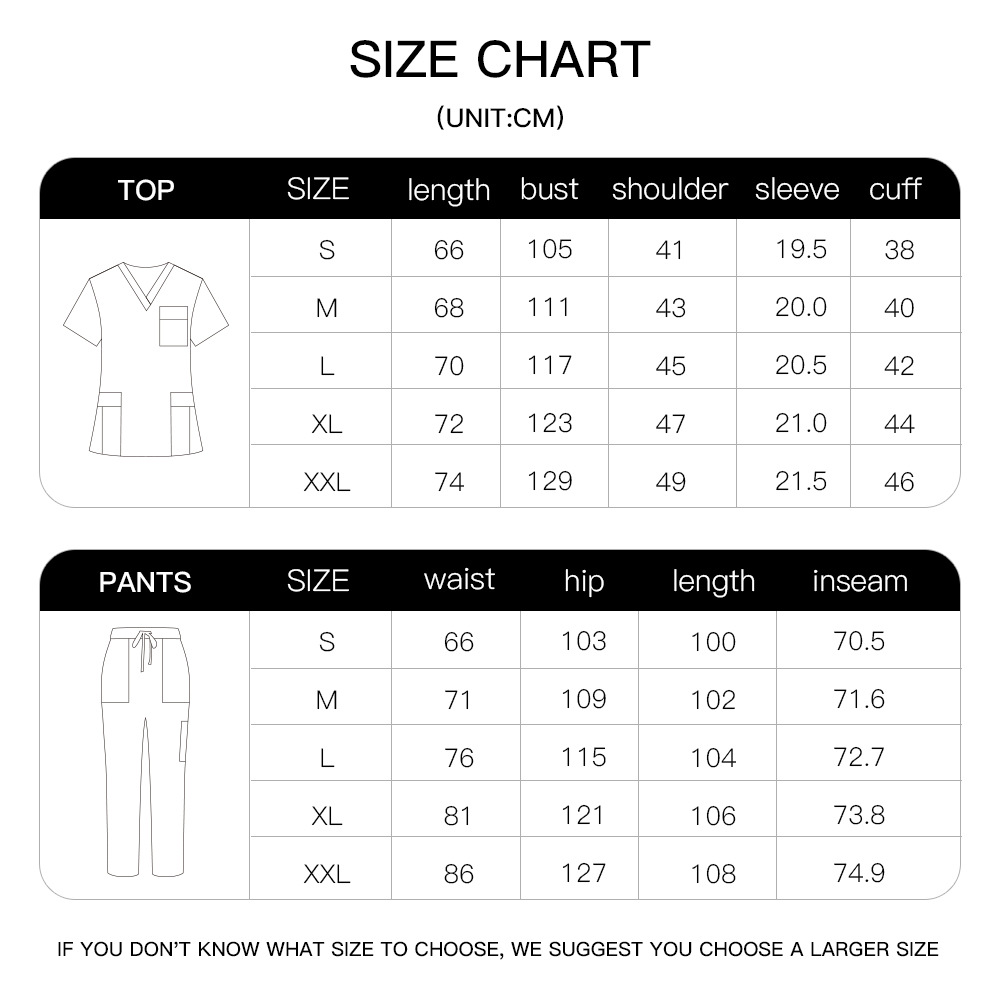 SIZE CHART

(UNIT:CM)

| TOP | SIZE | length | bust | shoulder | sleeve | cuff |
|---|---|---|---|---|---|---|
| | S | 66 | 105 | 41 | 19.5 | 38 |
| | M | 68 | 111 | 43 | 20.0 | 40 |
| | L | 70 | 117 | 45 | 20.5 | 42 |
| | XL | 72 | 123 | 47 | 21.0 | 44 |
| | XXL | 74 | 129 | 49 | 21.5 | 46 |

| PANTS | SIZE | waist | hip | length | inseam |
|---|---|---|---|---|---|
| | S | 66 | 103 | 100 | 70.5 |
| | M | 71 | 109 | 102 | 71.6 |
| | L | 76 | 115 | 104 | 72.7 |
| | XL | 81 | 121 | 106 | 73.8 |
| | XXL | 86 | 127 | 108 | 74.9 |

IF YOU DON'T KNOW WHAT SIZE TO CHOOSE, WE SUGGEST YOU CHOOSE A LARGER SIZE